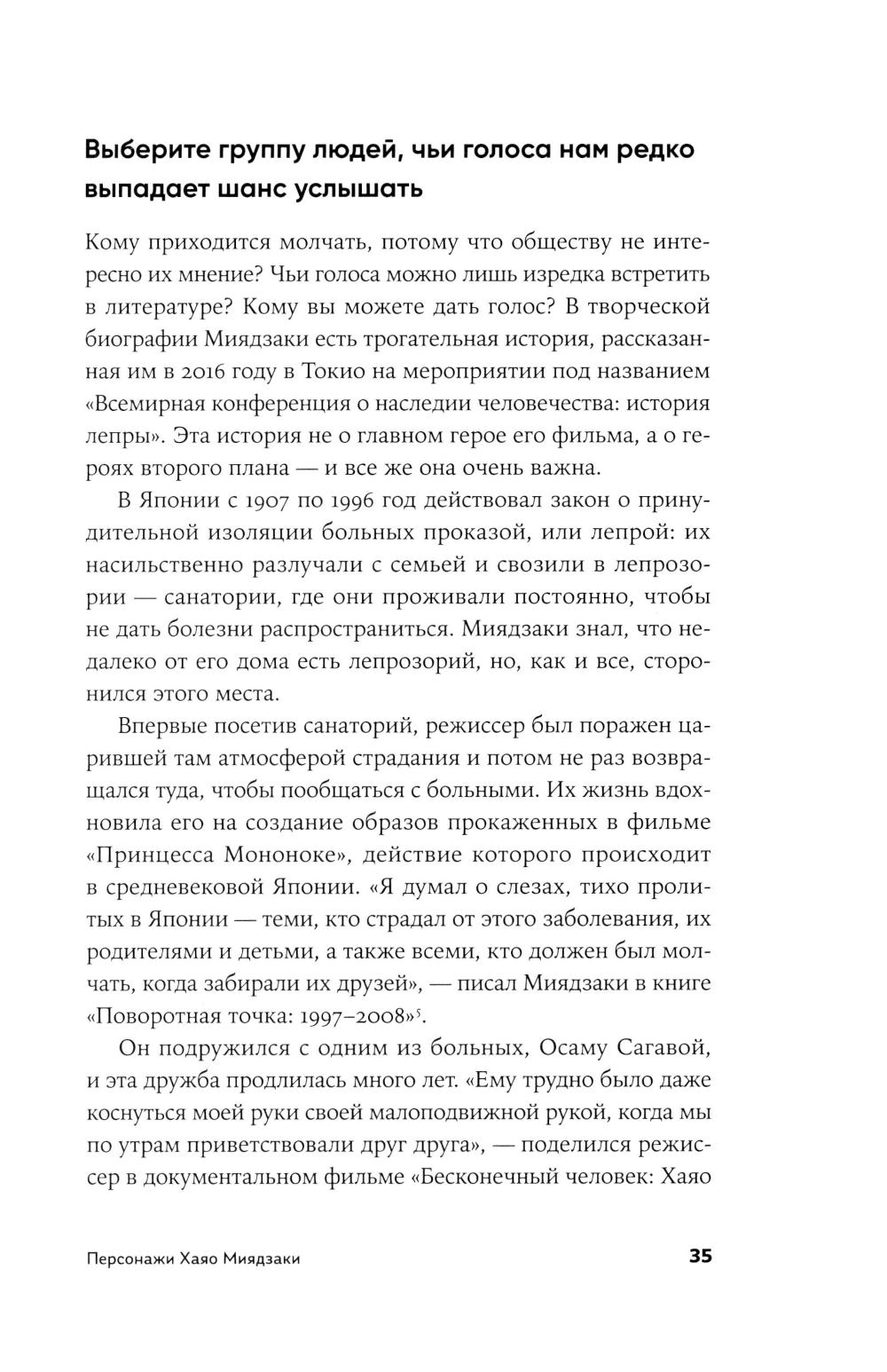 Выберите группу людей, чьи голоса нам редко выпадает шанс услышать

Кому приходится молчать, потому что обществу не интересно их мнение? Чьи голоса можно лишь изредка встретить в литературе? Кому вы можете дать голос? В творческой биографии Миядзаки есть трогательная история, рассказанная им в 2016 году в Токио на мероприятии под названием «Всемирная конференция о наследии человечества: история лепры». Эта история не о главном герое его фильма, а о героях второго плана — и все же она очень важна.

В Японии с 1907 по 1996 год действовал закон о принудительной изоляции больных проказой, или лепрой: их насильственно разлучали с семьей и свозили в лепрозории — санатории, где они проживали постоянно, чтобы не дать болезни распространиться. Миядзаки знал, что недалеко от его дома есть лепрозорий, но, как и все, сторонился этого места.

Впервые посетив санаторий, режиссер был поражен царившей там атмосферой страдания и потом не раз возвращался туда, чтобы пообщаться с больными. Их жизнь вдохновила его на создание образов прокаженных в фильме «Принцесса Мононоке», действие которого происходит в средневековой Японии. «Я думал о слезах, тихо пролитых в Японии — теми, кто страдал от этого заболевания, их родителями и детьми, а также всеми, кто должен был молчать, когда забирали их друзей», — писал Миядзаки в книге «Поворотная точка: 1997–2008»$^5$.

Он подружился с одним из больных, Осаму Сагавой, и эта дружба продлилась много лет. «Ему трудно было даже коснуться моей руки своей малоподвижной рукой, когда мы по утрам приветствовали друг друга», — поделился режиссер в документальном фильме «Бесконечный человек: Хаяо

Персонажи Хаяо Миядзаки 35